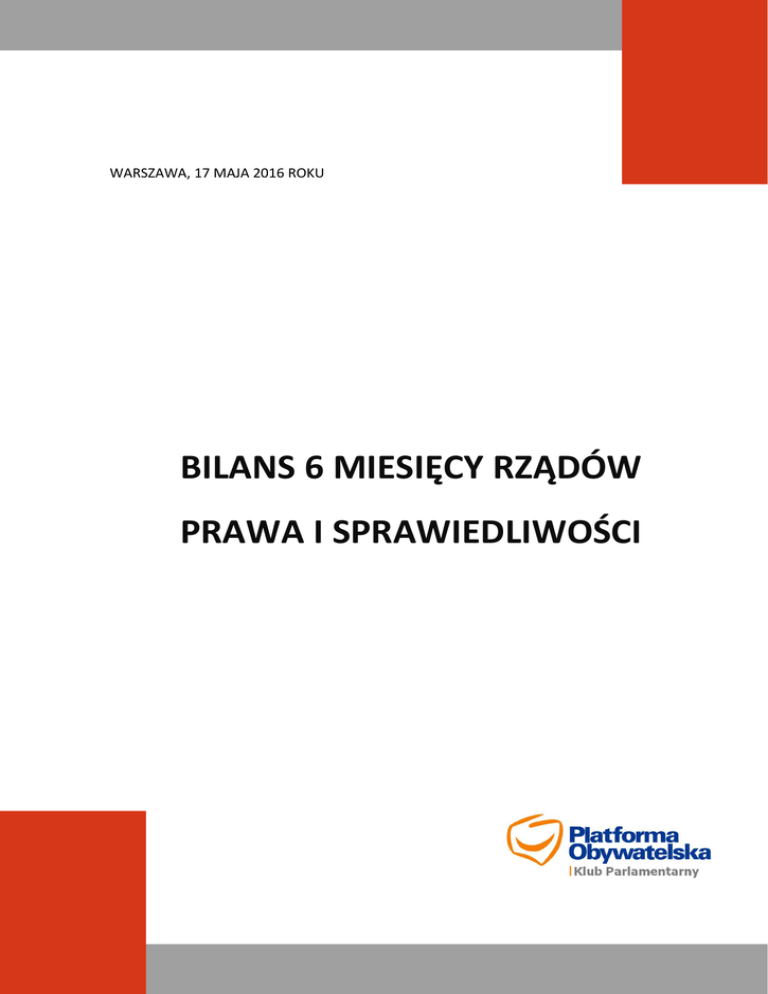 WARSZAWA, 17 MAJA 2016 ROKU

BILANS 6 MIESIĘCY RZĄDÓW

PRAWA I SPRAWIEDLIWOŚCI

Platforma
Obywatelska
Klub Parlamentarny